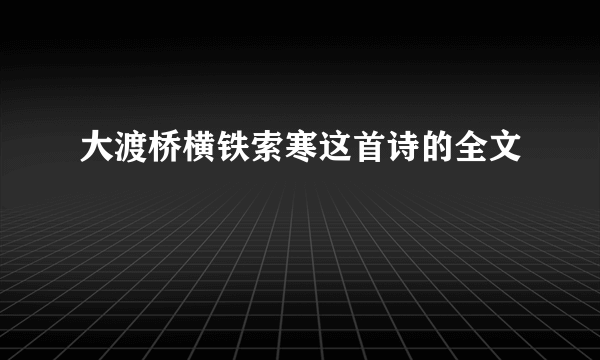 大渡桥横铁索寒这首诗的全文